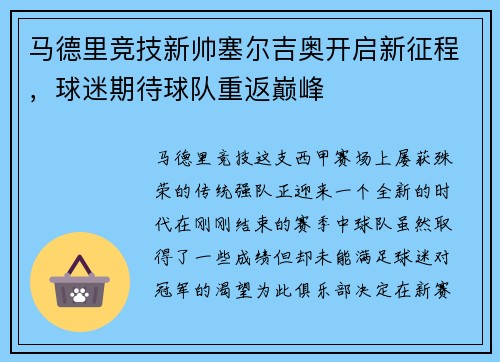 马德里竞技新帅塞尔吉奥开启新征程，球迷期待球队重返巅峰

马德里竞技这支西甲赛场上屡获殊荣的传统强队正迎来一个全新的时代在刚刚结束的赛季中球队虽然取得了一些成绩但却未能满足球迷对冠军的渴望为此俱乐部决定在新赛